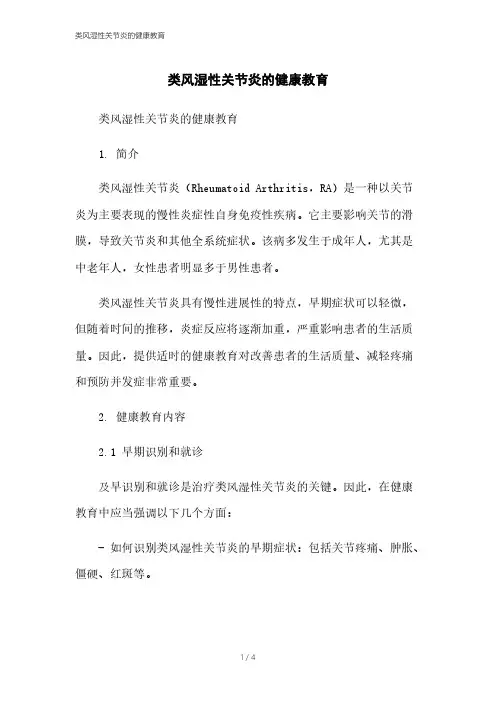 类风湿性关节炎的健康教育

类风湿性关节炎的健康教育

类风湿性关节炎的健康教育

1. 简介

类风湿性关节炎（Rheumatoid Arthritis，RA）是一种以关节炎为主要表现的慢性炎症性自身免疫性疾病。它主要影响关节的滑膜，导致关节炎和其他全系统症状。该病多发生于成年人，尤其是中老年人，女性患者明显多于男性患者。

类风湿性关节炎具有慢性进展性的特点，早期症状可以轻微，但随着时间的推移，炎症反应将逐渐加重，严重影响患者的生活质量。因此，提供适时的健康教育对改善患者的生活质量、减轻疼痛和预防并发症非常重要。

2. 健康教育内容

2.1 早期识别和就诊

及早识别和就诊是治疗类风湿性关节炎的关键。因此，在健康教育中应当强调以下几个方面：

- 如何识别类风湿性关节炎的早期症状：包括关节疼痛、肿胀、僵硬、红斑等。

1 / 4